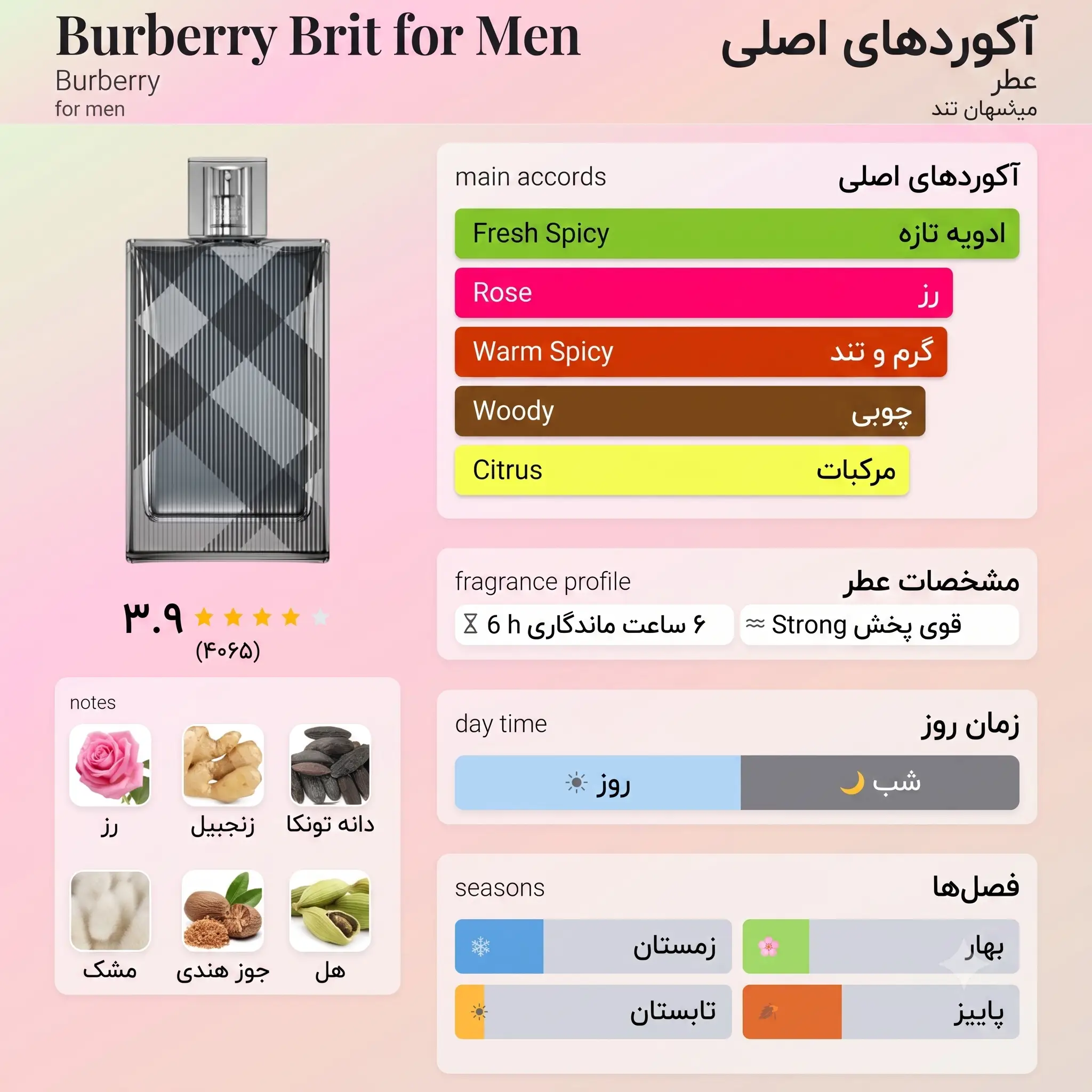 Burberry Brit for Men
Burberry
for men

آکوردهای اصلی
عطر
میشهان تند

main accords
آکوردهای اصلی

Fresh Spicy ادویه تازه
Rose رز
Warm Spicy گرم و تند
Woody چوبی
Citrus مرکبات

۳.۹
(۴۰۶۵)

fragrance profile
مشخصات عطر
6 h ۶ ساعت ماندگاری
Strong قوی پخش

notes
رز
زنجبیل
دانه تونکا
مشک
جوز هندی
هل

day time
زمان روز
روز
شب

seasons
فصل‌ها
زمستان
بهار
تابستان
پاییز